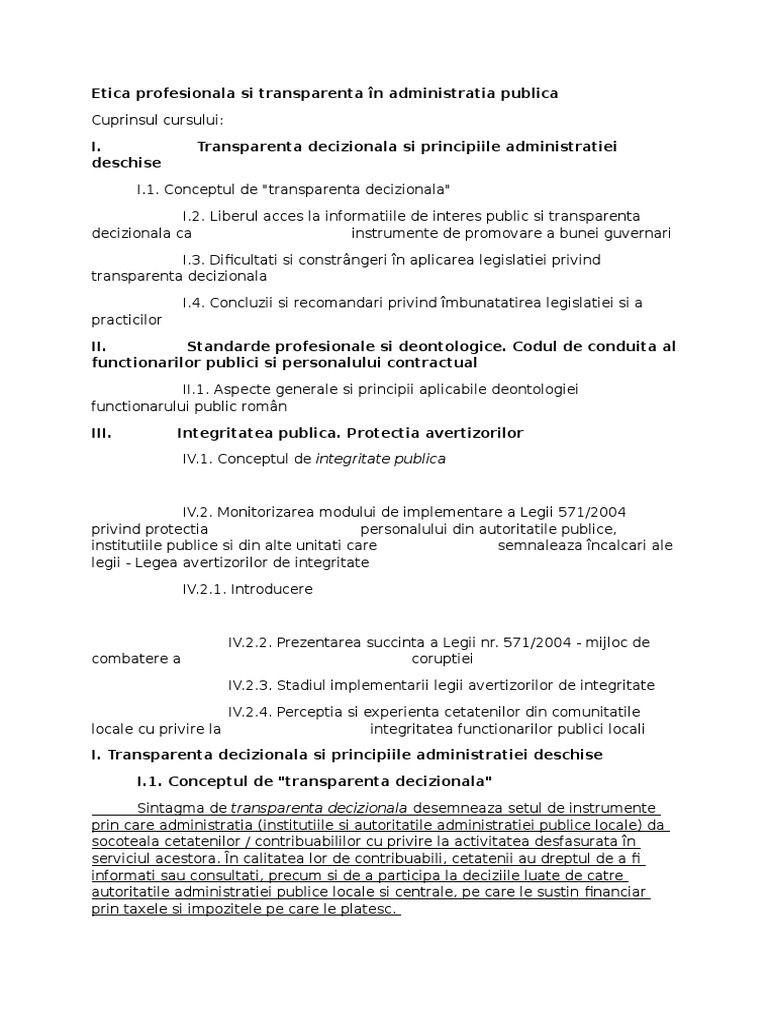 Etica profesionala si transparenta în administratia publica

Cuprinsul cursului:

I. Transparenta decizionala si principiile administratiei deschise

I.1. Conceptul de "transparenta decizionala"

I.2. Liberul acces la informatiile de interes public si transparenta decizionala ca instrumente de promovare a bunei guvernari

I.3. Dificultati si constrângeri în aplicarea legislatiei privind transparenta decizionala

I.4. Concluzii si recomandari privind îmbunatatirea legislatiei si a practicilor

II. Standarde profesionale si deontologice. Codul de conduita al functionarilor publici si personalului contractual

II.1. Aspecte generale si principii aplicabile deontologiei functionarului public român

III. Integritatea publica. Protectia avertizorilor

IV.1. Conceptul de integritate publica

IV.2. Monitorizarea modului de implementare a Legii 571/2004 privind protectia personalului din autoritatile publice, institutiile publice si din alte unitati care semnaleaza încalcari ale legii - Legea avertizorilor de integritate

IV.2.1. Introducere

IV.2.2. Prezentarea succinta a Legii nr. 571/2004 - mijloc de combatere a coruptiei

IV.2.3. Stadiul implementarii legii avertizorilor de integritate

IV.2.4. Perceptia si experienta cetatenilor din comunitatile locale cu privire la integritatea functionarilor publici locali

I. Transparenta decizionala si principiile administratiei deschise

I.1. Conceptul de "transparenta decizionala"

Sintagma de transparenta decizionala desemneaza setul de instrumente prin care administratia (institutiile si autoritatile administratiei publice locale) da socoteala cetatenilor / contribuabililor cu privire la activitatea desfasurata în serviciul acestora. În calitatea lor de contribuabili, cetatenii au dreptul de a fi informati sau consultati, precum si de a participa la deciziile luate de catre autoritatile administratiei publice locale si centrale, pe care le sustin financiar prin taxele si impozitele pe care le platesc.